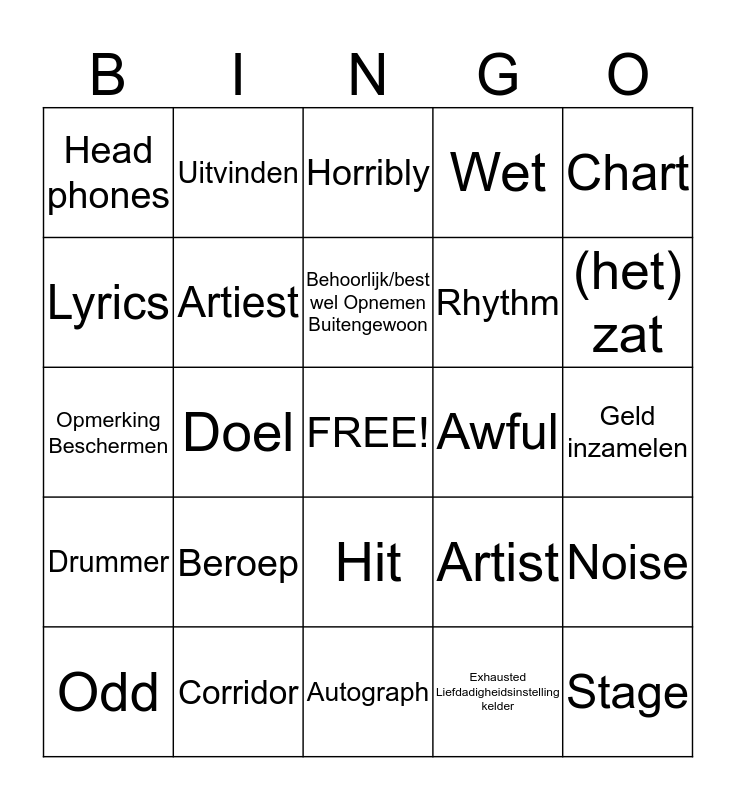 | B | I | N | G | O |
|---|---|---|---|---|
| Head phones | Uitvinden | Horribly | Wet | Chart |
| Lyrics | Artiest | Behoorlijk/best wel Opnemen Buitengewoon | Rhythm | (het) zat |
| Opmerking Beschermen | Doel | FREE! | Awful | Geld inzamelen |
| Drummer | Beroep | Hit | Artist | Noise |
| Odd | Corridor | Autograph | Exhausted Liefdadigheidsinstelling kelder | Stage |